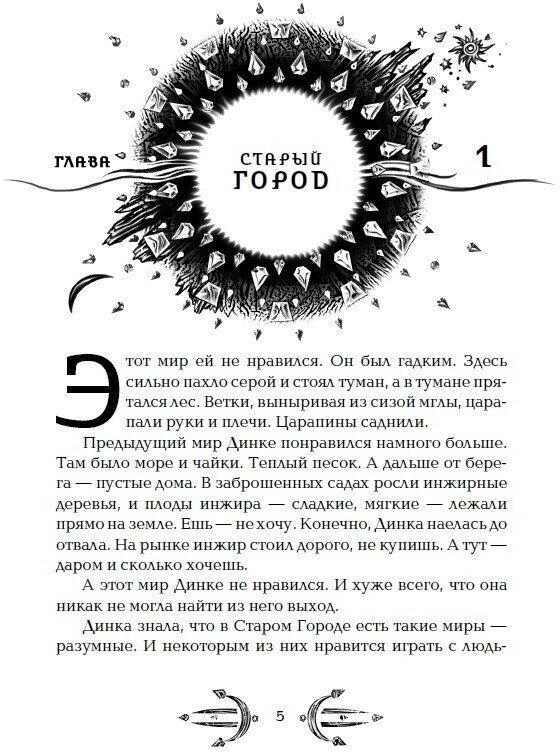 ГЛАВА

СТАРЫЙ ГОРОД

1

Этот мир ей не нравился. Он был гадким. Здесь сильно пахло серой и стоял туман, а в тумане прятался лес. Ветки, выныривая из сизой мглы, царапали руки и плечи. Царапины саднили.

Предыдущий мир Динке понравился намного больше. Там было море и чайки. Теплый песок. А дальше от берега — пустые дома. В заброшенных садах росли инжирные деревья, и плоды инжира — сладкие, мягкие — лежали прямо на земле. Ешь — не хочу. Конечно, Динка наелась до отвала. На рынке инжир стоил дорого, не купишь. А тут — даром и сколько хочешь.

А этот мир Динке не нравился. И хуже всего, что она никак не могла найти из него выход.

Динка знала, что в Старом Городе есть такие миры — разумные. И некоторым из них нравится играть с людь-

5